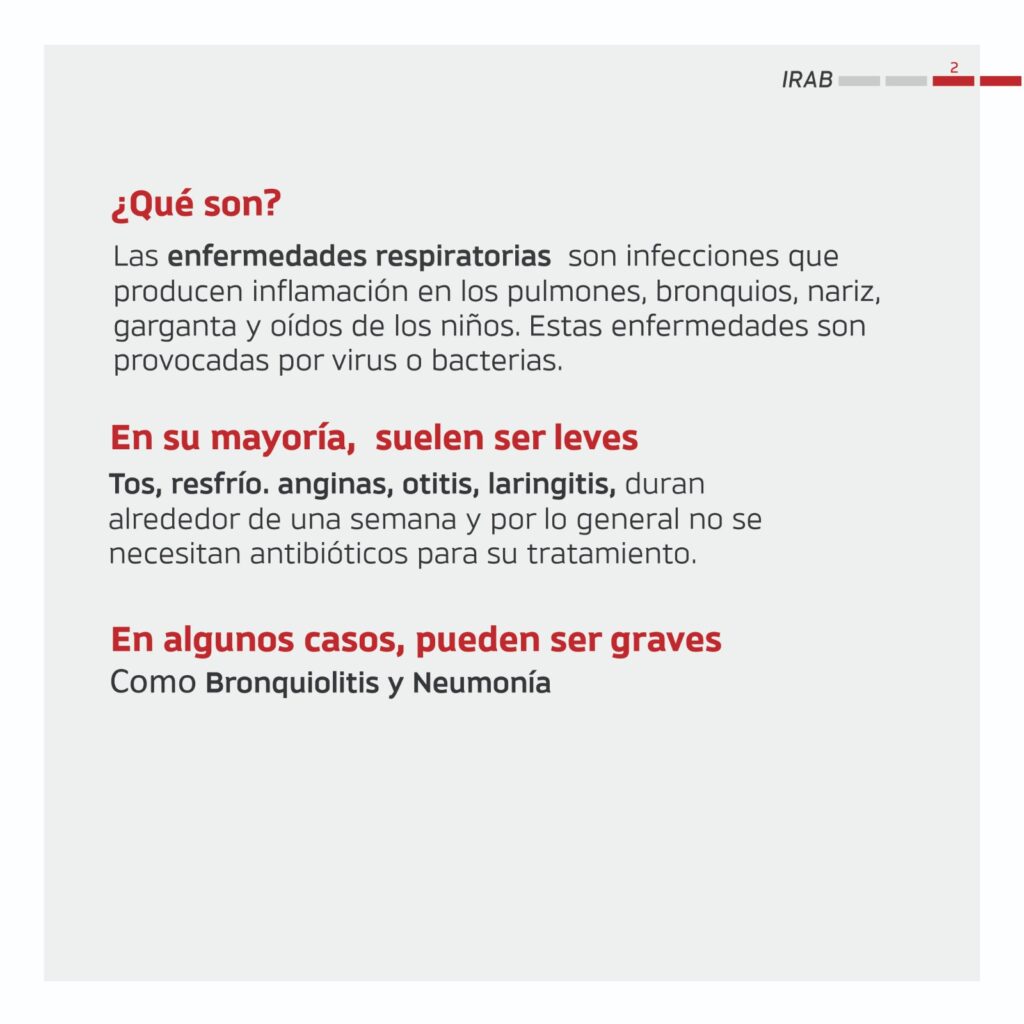 IRAB 2

¿Qué son?

Las enfermedades respiratorias son infecciones que producen inflamación en los pulmones, bronquios, nariz, garganta y oídos de los niños. Estas enfermedades son provocadas por virus o bacterias.

En su mayoría, suelen ser leves

Tos, resfrío. anginas, otitis, laringitis, duran alrededor de una semana y por lo general no se necesitan antibióticos para su tratamiento.

En algunos casos, pueden ser graves

Como Bronquiolitis y Neumonía